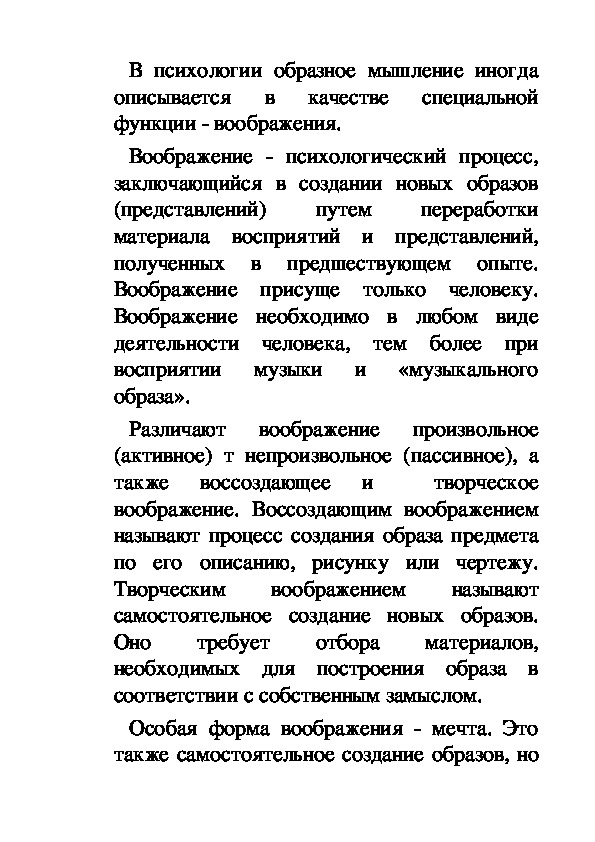 В психологии образное мышление иногда описывается в качестве специальной функции - воображения.

Воображение - психологический процесс, заключающийся в создании новых образов (представлений) путем переработки материала восприятий и представлений, полученных в предшествующем опыте. Воображение присуще только человеку. Воображение необходимо в любом виде деятельности человека, тем более при восприятии музыки и «музыкального образа».

Различают воображение произвольное (активное) т непроизвольное (пассивное), а также воссоздающее и творческое воображение. Воссоздающим воображением называют процесс создания образа предмета по его описанию, рисунку или чертежу. Творческим воображением называют самостоятельное создание новых образов. Оно требует отбора материалов, необходимых для построения образа в соответствии с собственным замыслом.

Особая форма воображения - мечта. Это также самостоятельное создание образов, но